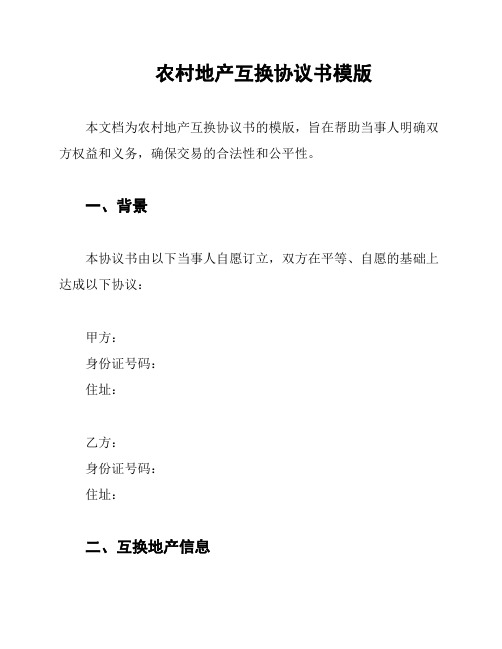 农村地产互换协议书模版

本文档为农村地产互换协议书的模版，旨在帮助当事人明确双方权益和义务，确保交易的合法性和公平性。

一、背景

本协议书由以下当事人自愿订立，双方在平等、自愿的基础上达成以下协议：

甲方：
身份证号码：
住址：

乙方：
身份证号码：
住址：

二、互换地产信息